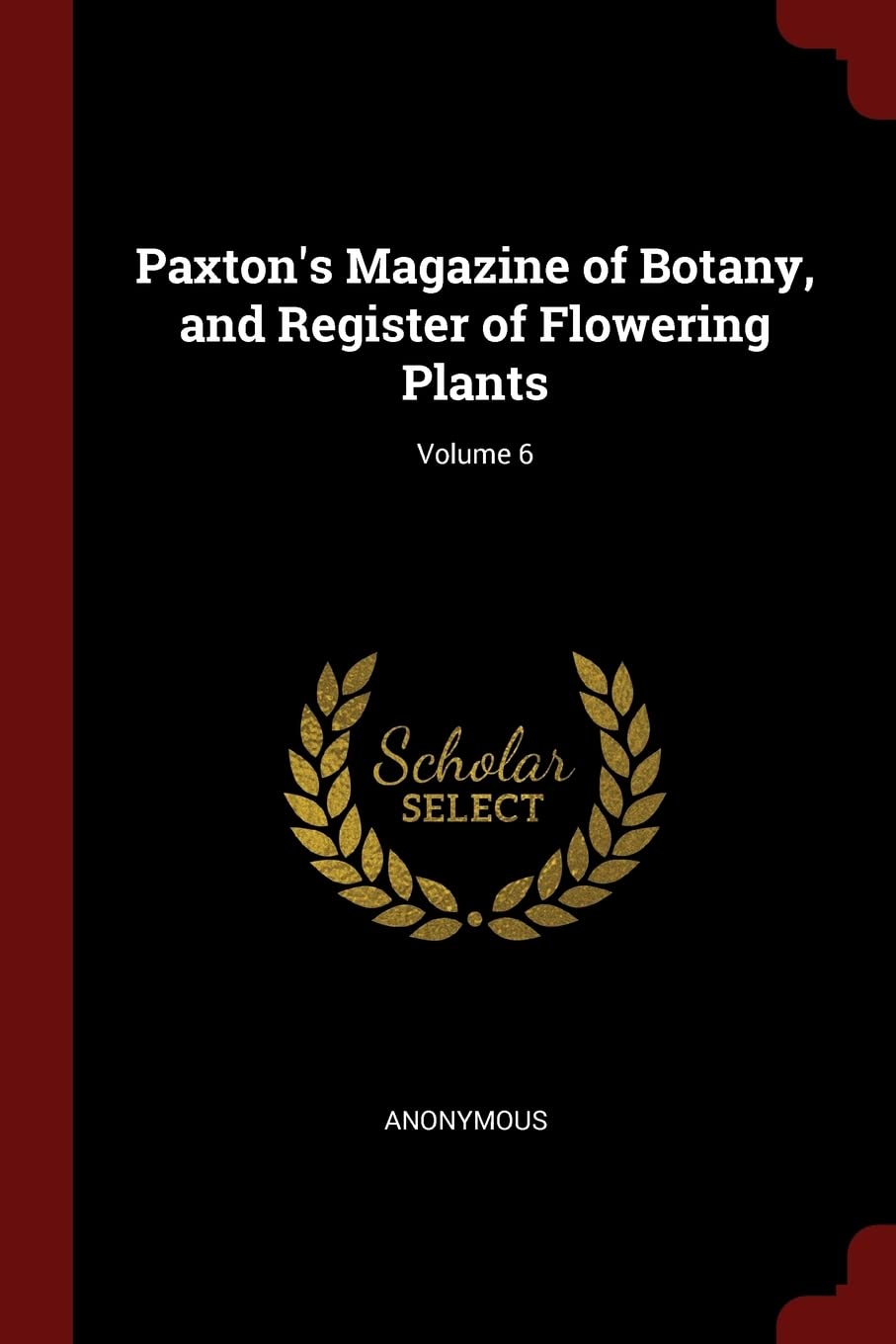 Paxton's Magazine of Botany, and Register of Flowering Plants

Volume 6

Scholar SELECT

ANONYMOUS